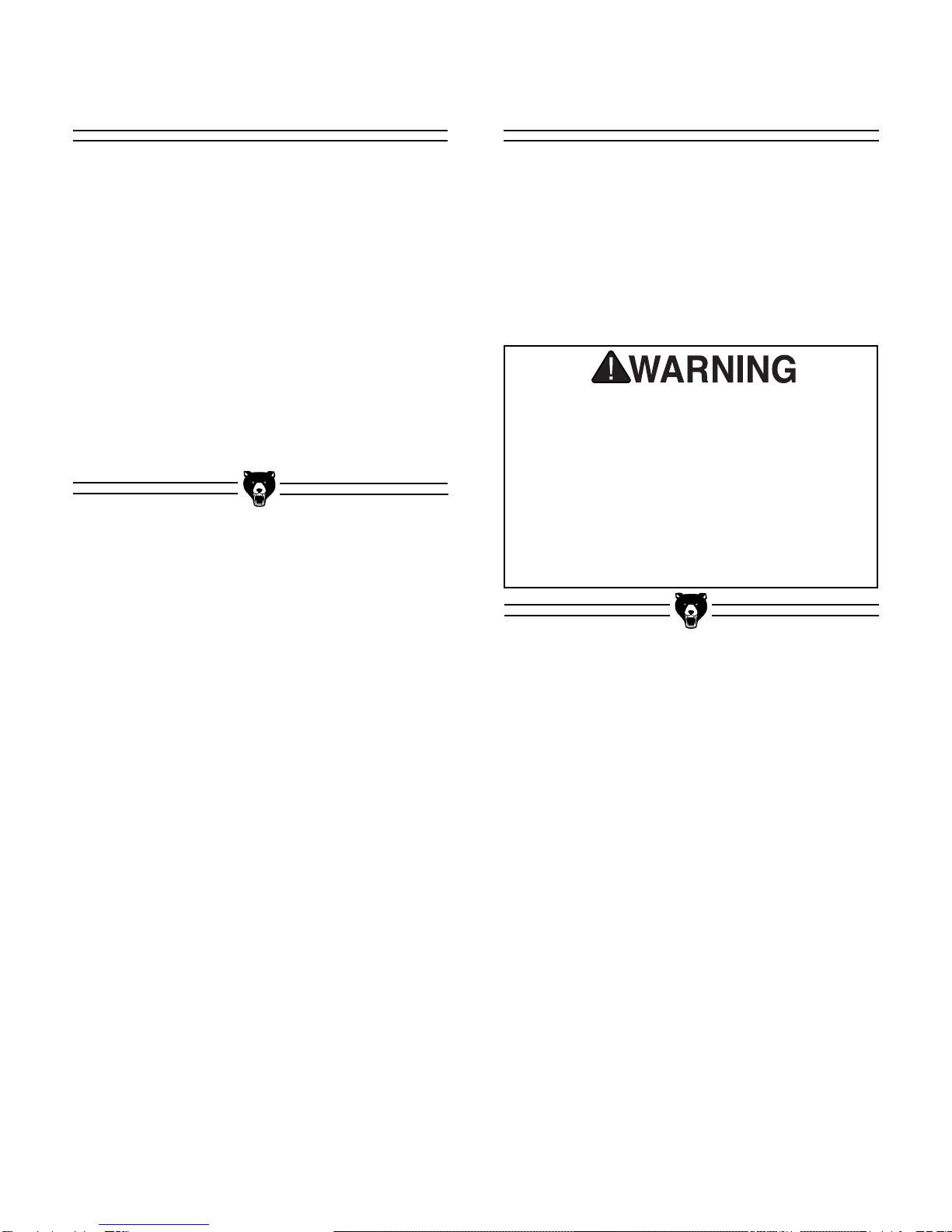 WARNING